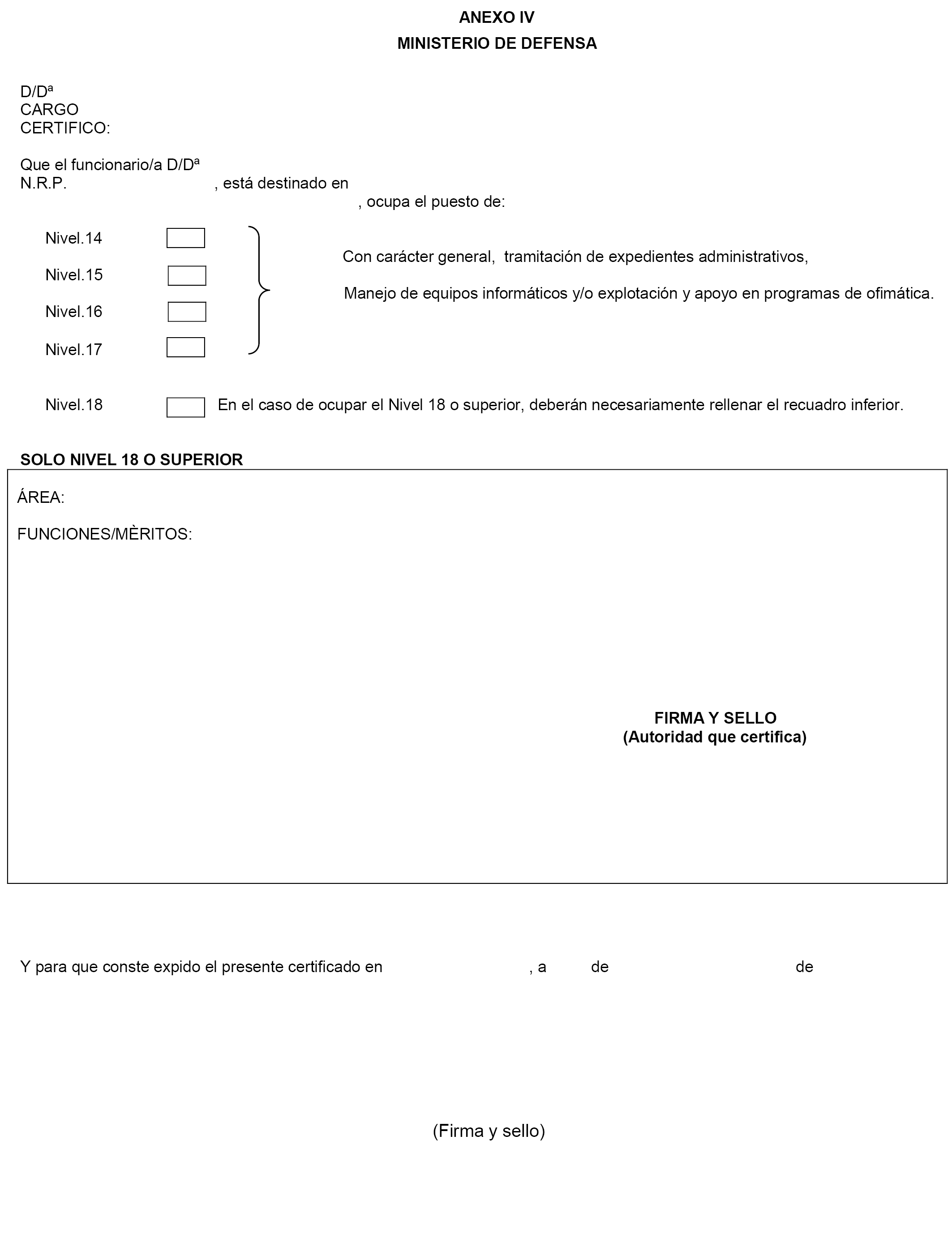 ANEXO IV

MINISTERIO DE DEFENSA

D/Dª
CARGO
CERTIFICO:

Que el funcionario/a D/Dª
N.R.P. , está destinado en
, ocupa el puesto de:

Nivel.14
Nivel.15
Nivel.16
Nivel.17

Con carácter general, tramitación de expedientes administrativos,

Manejo de equipos informáticos y/o explotación y apoyo en programas de ofimática.

Nivel.18 En el caso de ocupar el Nivel 18 o superior, deberán necesariamente rellenar el recuadro inferior.

SOLO NIVEL 18 O SUPERIOR

ÁREA:

FUNCIONES/MÈRITOS:

FIRMA Y SELLO
(Autoridad que certifica)

Y para que conste expido el presente certificado en , a de de

(Firma y sello)